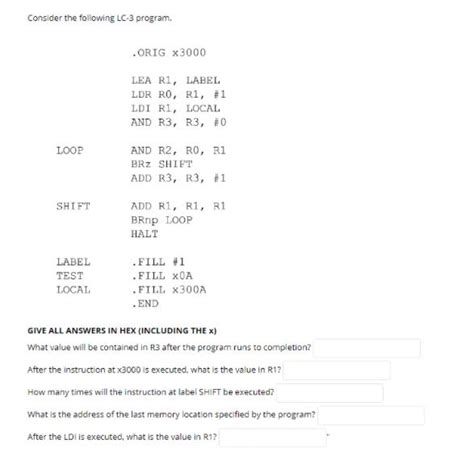 Consider the following LC-3 program.

.ORIG x3000

LEA R1, LABEL
LDR R0, R1, #1
LDI R1, LOCAL
AND R3, R3, #0

LOOP AND R2, R0, R1
BRz SHIFT
ADD R3, R3, #1

SHIFT ADD R1, R1, R1
BRnp LOOP
HALT

LABEL .FILL #1
TEST .FILL x0A
LOCAL .FILL x300A
.END

GIVE ALL ANSWERS IN HEX (INCLUDING THE x)

What value will be contained in R3 after the program runs to completion?

After the instruction at x3000 is executed, what is the value in R1?

How many times will the instruction at label SHIFT be executed?

What is the address of the last memory location specified by the program?

After the LDI is executed, what is the value in R1?